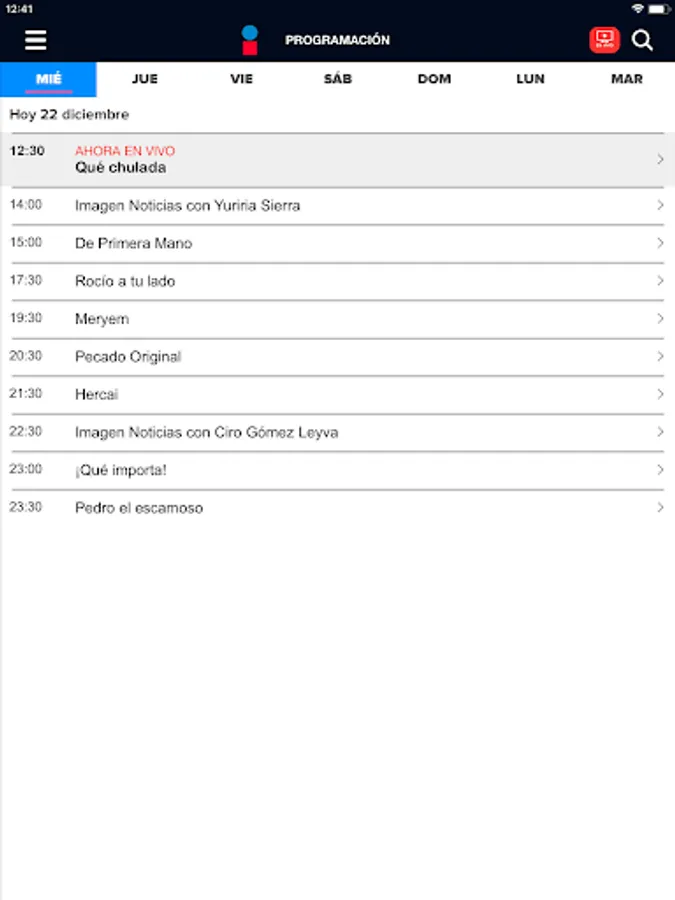 12:41

PROGRAMACIÓN

MIÉ JUE VIE SÁB DOM LUN MAR

Hoy 22 diciembre

12:30 AHORA EN VIVO
Qué chulada

14:00 Imagen Noticias con Yuriria Sierra

15:00 De Primera Mano

17:30 Rocío a tu lado

19:30 Meryem

20:30 Pecado Original

21:30 Hercai

22:30 Imagen Noticias con Ciro Gómez Leyva

23:00 ¡Qué importa!

23:30 Pedro el escamoso